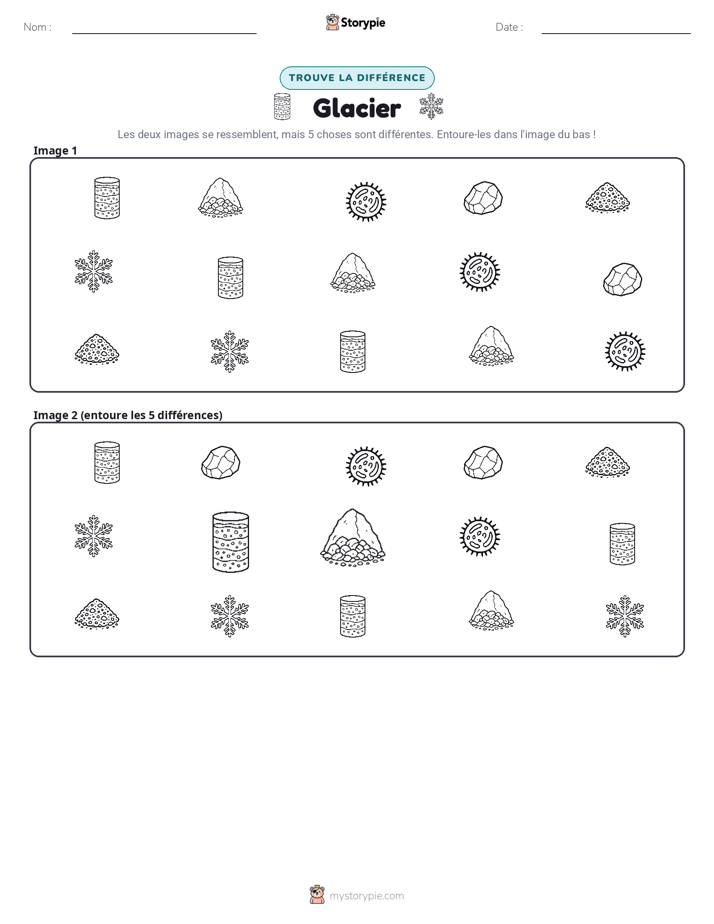 Nom : ____

Storypie

Date : ____

TROUVE LA DIFFÉRENCE

Glacier

Les deux images se ressemblent, mais 5 choses sont différentes. Entoure-les dans l'image du bas !

Image 1

Image 2 (entoure les 5 différences)

mystorypie.com